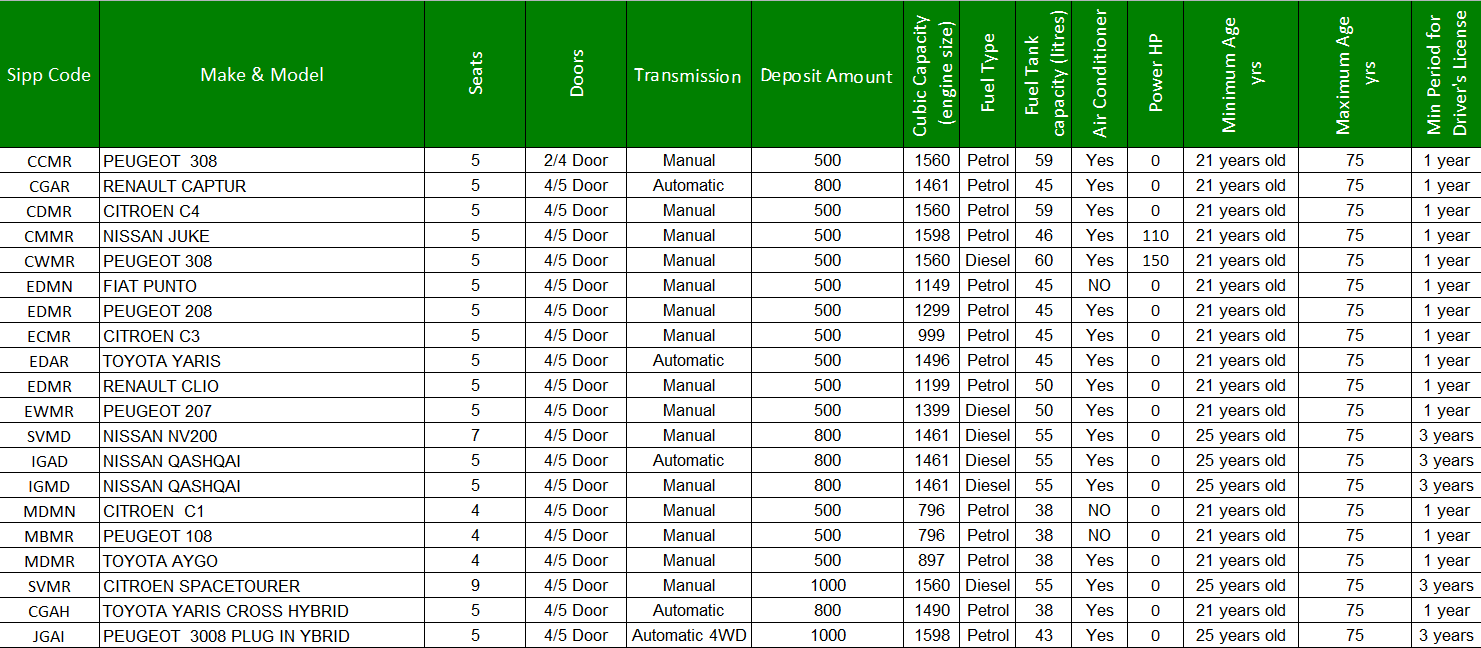 | Sipp Code | Make & Model | Seats | Doors | Transmission | Deposit Amount | Cubic Capacity (engine size) | Fuel Type | Fuel Tank capacity (litres) | Air Conditioner | Power HP | Minimum Age yrs | Maximum Age yrs | Min Period for Driver's License |
|---|---|---|---|---|---|---|---|---|---|---|---|---|---|
| CCMR | PEUGEOT 308 | 5 | 2/4 Door | Manual | 500 | 1560 | Petrol | 59 | Yes | 0 | 21 years old | 75 | 1 year |
| CGAR | RENAULT CAPTUR | 5 | 4/5 Door | Automatic | 800 | 1461 | Petrol | 45 | Yes | 0 | 21 years old | 75 | 1 year |
| CDMR | CITROEN C4 | 5 | 4/5 Door | Manual | 500 | 1560 | Petrol | 59 | Yes | 0 | 21 years old | 75 | 1 year |
| CMMR | NISSAN JUKE | 5 | 4/5 Door | Manual | 500 | 1598 | Petrol | 46 | Yes | 110 | 21 years old | 75 | 1 year |
| CWMR | PEUGEOT 308 | 5 | 4/5 Door | Manual | 500 | 1560 | Diesel | 60 | Yes | 150 | 21 years old | 75 | 1 year |
| EDMN | FIAT PUNTO | 5 | 4/5 Door | Manual | 500 | 1149 | Petrol | 45 | NO | 0 | 21 years old | 75 | 1 year |
| EDMR | PEUGEOT 208 | 5 | 4/5 Door | Manual | 500 | 1299 | Petrol | 45 | Yes | 0 | 21 years old | 75 | 1 year |
| ECMR | CITROEN C3 | 5 | 4/5 Door | Manual | 500 | 999 | Petrol | 45 | Yes | 0 | 21 years old | 75 | 1 year |
| EDAR | TOYOTA YARIS | 5 | 4/5 Door | Automatic | 500 | 1496 | Petrol | 45 | Yes | 0 | 21 years old | 75 | 1 year |
| EDMR | RENAULT CLIO | 5 | 4/5 Door | Manual | 500 | 1199 | Petrol | 50 | Yes | 0 | 21 years old | 75 | 1 year |
| EWMR | PEUGEOT 207 | 5 | 4/5 Door | Manual | 500 | 1399 | Diesel | 50 | Yes | 0 | 21 years old | 75 | 1 year |
| SVMD | NISSAN NV200 | 7 | 4/5 Door | Manual | 800 | 1461 | Diesel | 55 | Yes | 0 | 25 years old | 75 | 3 years |
| IGAD | NISSAN QASHQAI | 5 | 4/5 Door | Automatic | 800 | 1461 | Diesel | 55 | Yes | 0 | 25 years old | 75 | 3 years |
| IGMD | NISSAN QASHQAI | 5 | 4/5 Door | Manual | 800 | 1461 | Diesel | 55 | Yes | 0 | 25 years old | 75 | 3 years |
| MDMN | CITROEN C1 | 4 | 4/5 Door | Manual | 500 | 796 | Petrol | 38 | NO | 0 | 21 years old | 75 | 1 year |
| MBMR | PEUGEOT 108 | 4 | 4/5 Door | Manual | 500 | 796 | Petrol | 38 | NO | 0 | 21 years old | 75 | 1 year |
| MDMR | TOYOTA AYGO | 4 | 4/5 Door | Manual | 500 | 897 | Petrol | 38 | Yes | 0 | 21 years old | 75 | 1 year |
| SVMR | CITROEN SPACETOURER | 9 | 4/5 Door | Manual | 1000 | 1560 | Diesel | 55 | Yes | 0 | 25 years old | 75 | 3 years |
| CGAH | TOYOTA YARIS CROSS HYBRID | 5 | 4/5 Door | Automatic | 800 | 1490 | Petrol | 38 | Yes | 0 | 21 years old | 75 | 1 year |
| JGAI | PEUGEOT 3008 PLUG IN YBRID | 5 | 4/5 Door | Automatic 4WD | 1000 | 1598 | Petrol | 43 | Yes | 0 | 25 years old | 75 | 3 years |